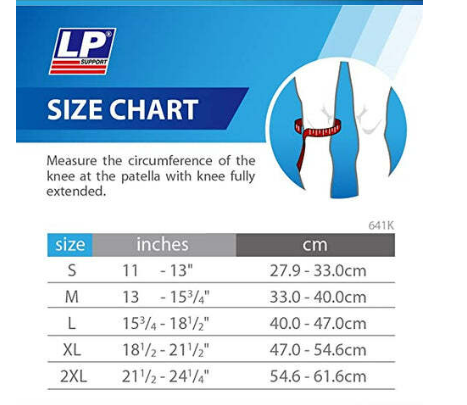 LP® SUPPORT

SIZE CHART

Measure the circumference of the knee at the patella with knee fully extended.

641K

| size | inches | cm |
|---|---|---|
| S | 11 - 13" | 27.9 - 33.0cm |
| M | 13 - $15\frac{3}{4}$" | 33.0 - 40.0cm |
| L | $15\frac{3}{4}$ - $18\frac{1}{2}$" | 40.0 - 47.0cm |
| XL | $18\frac{1}{2}$ - $21\frac{1}{2}$" | 47.0 - 54.6cm |
| 2XL | $21\frac{1}{2}$ - $24\frac{1}{4}$" | 54.6 - 61.6cm |